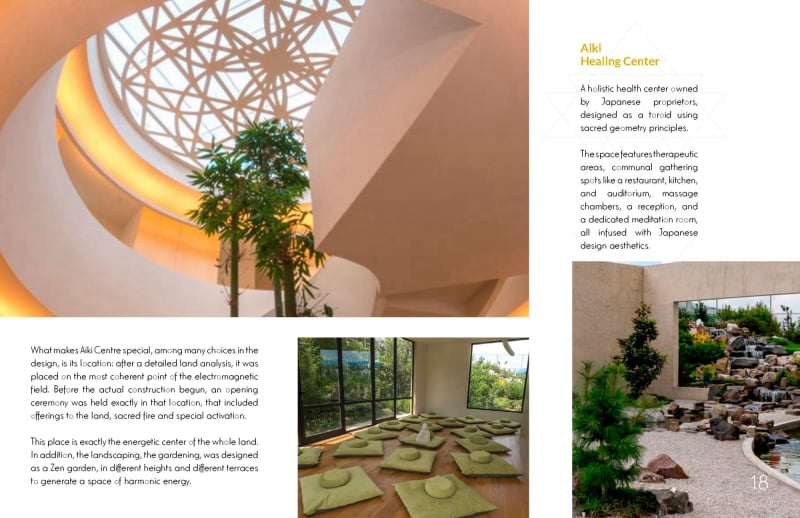 Aiki
Healing Center

A holistic health center owned by Japanese proprietors, designed as a toroid using sacred geometry principles.

The space features therapeutic areas, communal gathering spots like a restaurant, kitchen, and auditorium, massage chambers, a reception, and a dedicated meditation room, all infused with Japanese design aesthetics.

What makes Aiki Centre special, among many choices in the design, is its location: after a detailed land analysis, it was placed on the most coherent point of the electromagnetic field. Before the actual construction begun, an opening ceremony was held exactly in that location, that included offerings to the land, sacred fire and special activation.

This place is exactly the energetic center of the whole land. In addition, the landscaping, the gardening, was designed as a Zen garden, in different heights and different terraces to generate a space of harmonic energy.

18